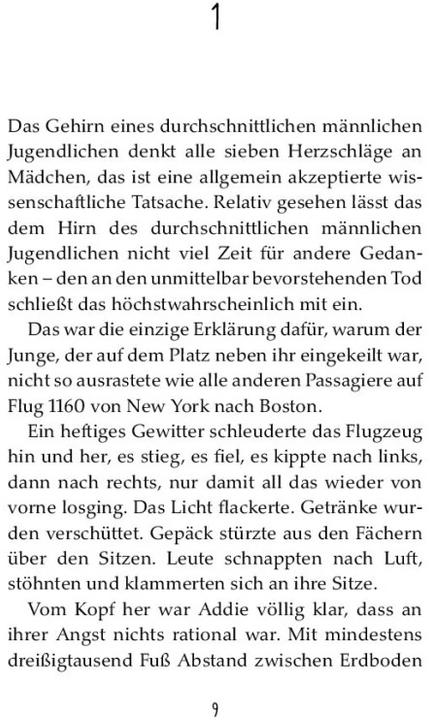 1

Das Gehirn eines durchschnittlichen männlichen Jugendlichen denkt alle sieben Herzschläge an Mädchen, das ist eine allgemein akzeptierte wissenschaftliche Tatsache. Relativ gesehen lässt das dem Hirn des durchschnittlichen männlichen Jugendlichen nicht viel Zeit für andere Gedanken – den an den unmittelbar bevorstehenden Tod schließt das höchstwahrscheinlich mit ein.

Das war die einzige Erklärung dafür, warum der Junge, der auf dem Platz neben ihr eingekeilt war, nicht so ausrastete wie alle anderen Passagiere auf Flug 1160 von New York nach Boston.

Ein heftiges Gewitter schleuderte das Flugzeug hin und her, es stieg, es fiel, es kippte nach links, dann nach rechts, nur damit all das wieder von vorne losging. Das Licht flackerte. Getränke wurden verschüttet. Gepäck stürzte aus den Fächern über den Sitzen. Leute schnappten nach Luft, stöhnten und klammerten sich an ihre Sitze.

Vom Kopf her war Addie völlig klar, dass an ihrer Angst nichts rational war. Mit mindestens dreißigtausend Fuß Abstand zwischen Erdboden

9